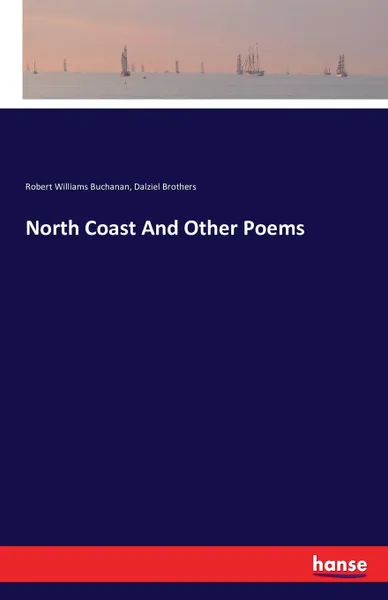 Robert Williams Buchanan, Dalziel Brothers

North Coast And Other Poems

hanse